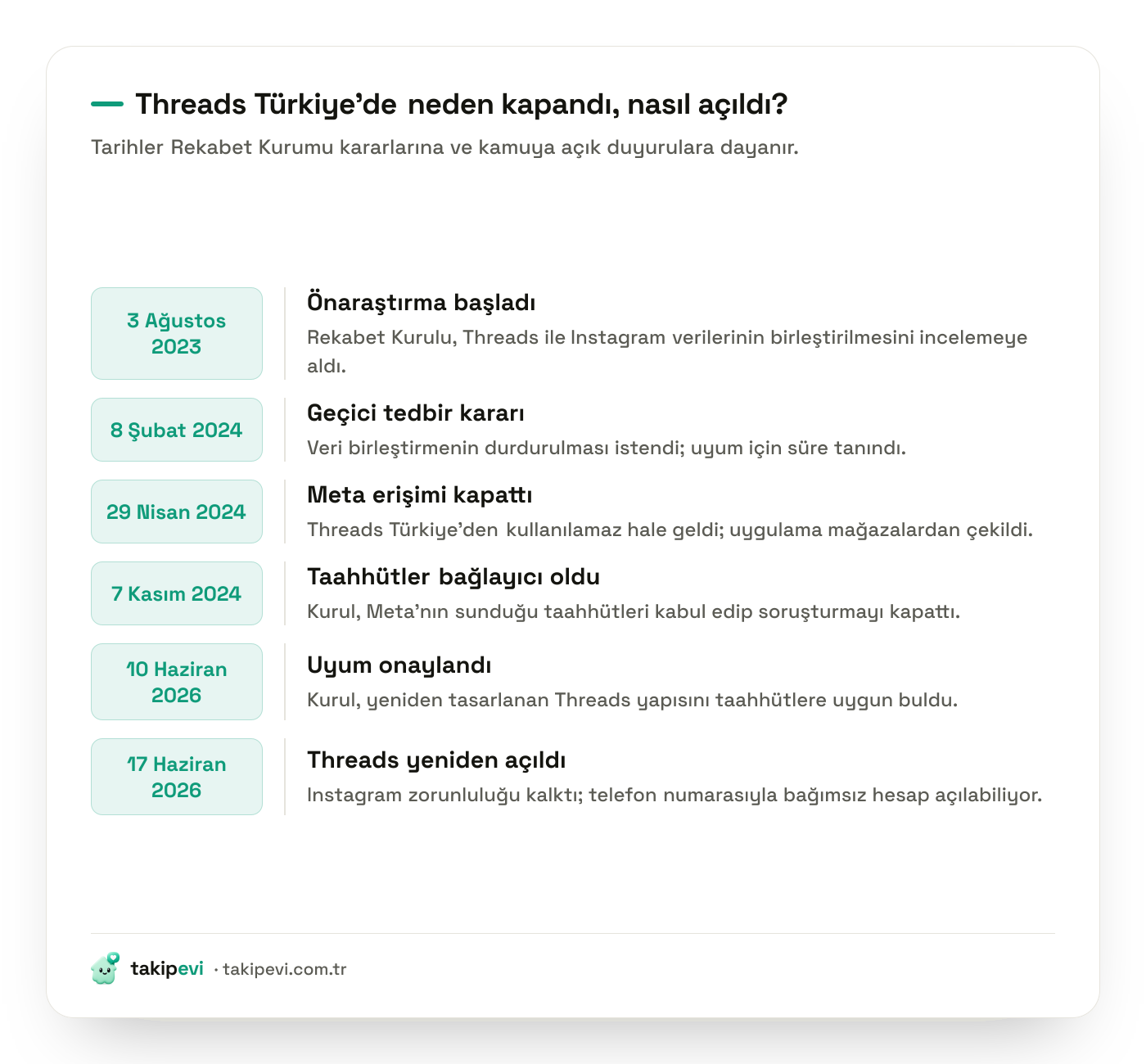 Threads Türkiye'de neden kapandı, nasıl açıldı?

Tarihler Rekabet Kurumu kararlarına ve kamuya açık duyurulara dayanır.

3 Ağustos 2023

Önaraştırma başladı

Rekabet Kurulu, Threads ile Instagram verilerinin birleştirilmesini incelemeye aldı.

8 Şubat 2024

Geçici tedbir kararı

Veri birleştirmenin durdurulması istendi; uyum için süre tanındı.

29 Nisan 2024

Meta erişimi kapattı

Threads Türkiye'den kullanılamaz hale geldi; uygulama mağazalardan çekildi.

7 Kasım 2024

Taahhütler bağlayıcı oldu

Kurul, Meta'nın sunduğu taahhütleri kabul edip soruşturmayı kapattı.

10 Haziran 2026

Uyum onaylandı

Kurul, yeniden tasarlanan Threads yapısını taahhütlere uygun buldu.

17 Haziran 2026

Threads yeniden açıldı

Instagram zorunluluğu kalktı; telefon numarasıyla bağımsız hesap açılabiliyor.

takipevi · takipevi.com.tr